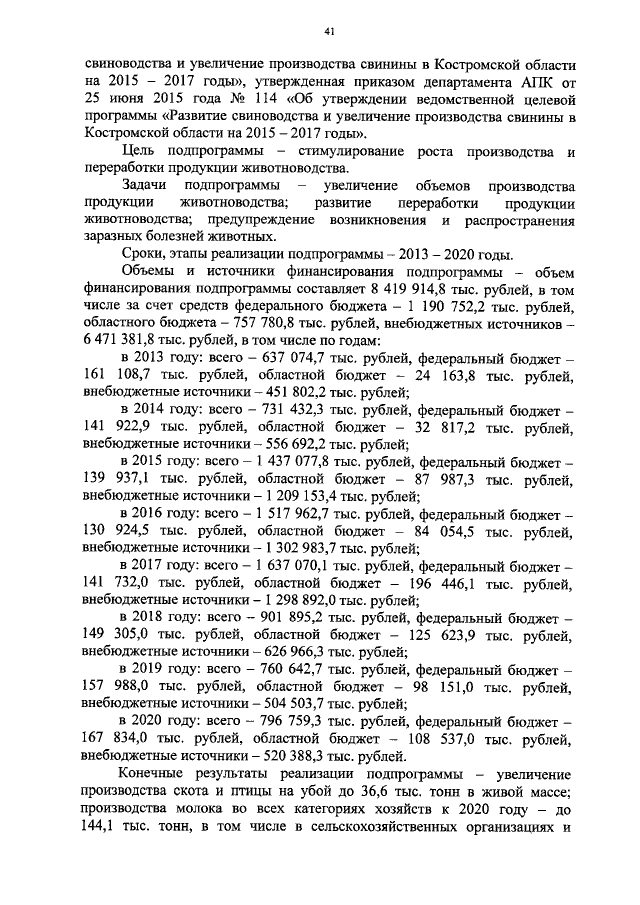 41

свиноводства и увеличение производства свинины в Костромской области на 2015 – 2017 годы», утвержденная приказом департамента АПК от 25 июня 2015 года № 114 «Об утверждении ведомственной целевой программы «Развитие свиноводства и увеличение производства свинины в Костромской области на 2015 – 2017 годы».

Цель подпрограммы – стимулирование роста производства и переработки продукции животноводства.

Задачи подпрограммы – увеличение объемов производства продукции животноводства; развитие переработки продукции животноводства; предупреждение возникновения и распространения заразных болезней животных.

Сроки, этапы реализации подпрограммы – 2013 – 2020 годы.

Объемы и источники финансирования подпрограммы – объем финансирования подпрограммы составляет 8 419 914,8 тыс. рублей, в том числе за счет средств федерального бюджета – 1 190 752,2 тыс. рублей, областного бюджета – 757 780,8 тыс. рублей, внебюджетных источников – 6 471 381,8 тыс. рублей, в том числе по годам:

в 2013 году: всего – 637 074,7 тыс. рублей, федеральный бюджет – 161 108,7 тыс. рублей, областной бюджет – 24 163,8 тыс. рублей, внебюджетные источники – 451 802,2 тыс. рублей;

в 2014 году: всего – 731 432,3 тыс. рублей, федеральный бюджет – 141 922,9 тыс. рублей, областной бюджет – 32 817,2 тыс. рублей, внебюджетные источники – 556 692,2 тыс. рублей;

в 2015 году: всего – 1 437 077,8 тыс. рублей, федеральный бюджет – 139 937,1 тыс. рублей, областной бюджет – 87 987,3 тыс. рублей, внебюджетные источники – 1 209 153,4 тыс. рублей;

в 2016 году: всего – 1 517 962,7 тыс. рублей, федеральный бюджет – 130 924,5 тыс. рублей, областной бюджет – 84 054,5 тыс. рублей, внебюджетные источники – 1 302 983,7 тыс. рублей;

в 2017 году: всего – 1 637 070,1 тыс. рублей, федеральный бюджет – 141 732,0 тыс. рублей, областной бюджет – 196 446,1 тыс. рублей, внебюджетные источники – 1 298 892,0 тыс. рублей;

в 2018 году: всего – 901 895,2 тыс. рублей, федеральный бюджет – 149 305,0 тыс. рублей, областной бюджет – 125 623,9 тыс. рублей, внебюджетные источники – 626 966,3 тыс. рублей;

в 2019 году: всего – 760 642,7 тыс. рублей, федеральный бюджет – 157 988,0 тыс. рублей, областной бюджет – 98 151,0 тыс. рублей, внебюджетные источники – 504 503,7 тыс. рублей;

в 2020 году: всего – 796 759,3 тыс. рублей, федеральный бюджет – 167 834,0 тыс. рублей, областной бюджет – 108 537,0 тыс. рублей, внебюджетные источники – 520 388,3 тыс. рублей.

Конечные результаты реализации подпрограммы – увеличение производства скота и птицы на убой до 36,6 тыс. тонн в живой массе; производства молока во всех категориях хозяйств к 2020 году – до 144,1 тыс. тонн, в том числе в сельскохозяйственных организациях и